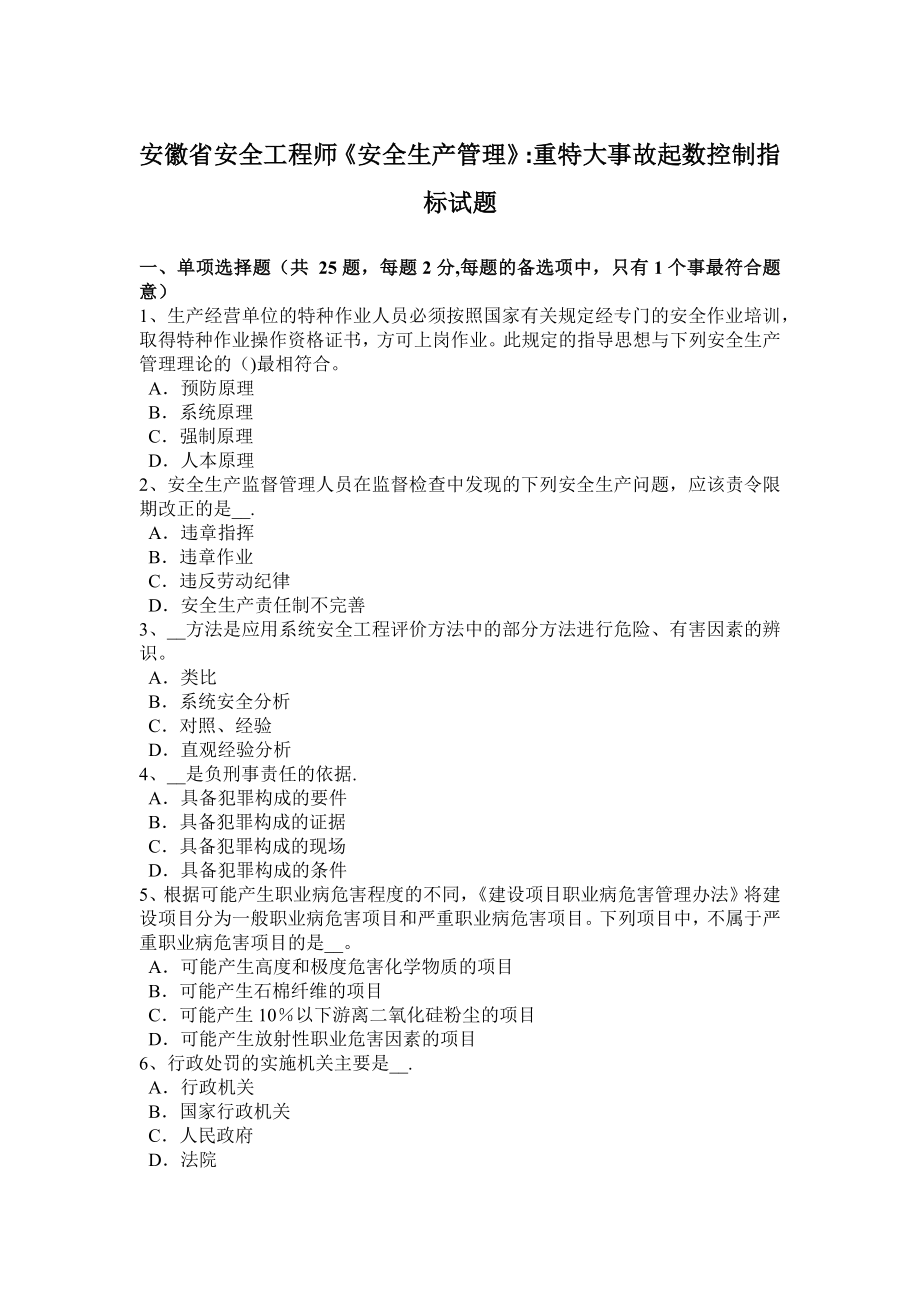 安徽省安全工程师《安全生产管理》:重特大事故起数控制指标试题

一、单项选择题（共 25 题，每题 2 分,每题的备选项中，只有 1 个事最符合题意）
1、生产经营单位的特种作业人员必须按照国家有关规定经专门的安全作业培训，取得特种作业操作资格证书，方可上岗作业。此规定的指导思想与下列安全生产管理理论的 ()最相符合。
A．预防原理
B．系统原理
C．强制原理
D．人本原理
2、安全生产监督管理人员在监督检查中发现的下列安全生产问题，应该责令限期改正的是__.
A．违章指挥
B．违章作业
C．违反劳动纪律
D．安全生产责任制不完善
3、__方法是应用系统安全工程评价方法中的部分方法进行危险、有害因素的辨识。
A．类比
B．系统安全分析
C．对照、经验
D．直观经验分析
4、__是负刑事责任的依据.
A．具备犯罪构成的要件
B．具备犯罪构成的证据
C．具备犯罪构成的现场
D．具备犯罪构成的条件
5、根据可能产生职业病危害程度的不同，《建设项目职业病危害管理办法》将建设项目分为一般职业病危害项目和严重职业病危害项目。下列项目中，不属于严重职业病危害项目的是__。
A．可能产生高度和极度危害化学物质的项目
B．可能产生石棉纤维的项目
C．可能产生 10％以下游离二氧化硅粉尘的项目
D．可能产生放射性职业危害因素的项目
6、行政处罚的实施机关主要是__.
A．行政机关
B．国家行政机关
C．人民政府
D．法院